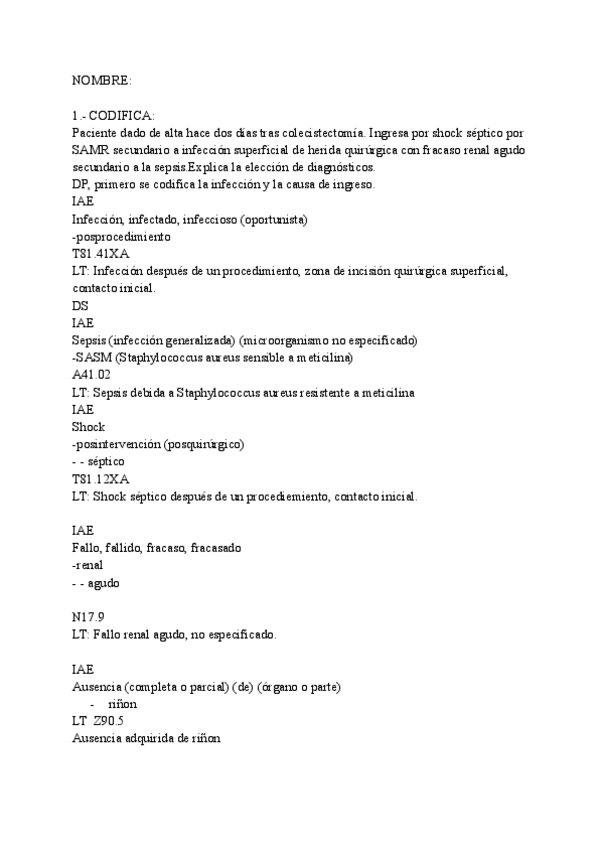 NOMBRE:

1.- CODIFICA:
Paciente dado de alta hace dos días tras colecistectomía. Ingresa por shock séptico por SAMR secundario a infección superficial de herida quirúrgica con fracaso renal agudo secundario a la sepsis.Explica la elección de diagnósticos.
DP, primero se codifica la infección y la causa de ingreso.
IAE
Infección, infectado, infeccioso (oportunista)
-posprocedimiento
T81.41XA
LT: Infección después de un procedimiento, zona de incisión quirúrgica superficial, contacto inicial.
DS
IAE
Sepsis (infección generalizada) (microorganismo no especificado)
-SASM (Staphylococcus aureus sensible a meticilina)
A41.02
LT: Sepsis debida a Staphylococcus aureus resistente a meticilina
IAE
Shock
-posintervención (posquirúrgico)
- - séptico
T81.12XA
LT: Shock séptico después de un procediemiento, contacto inicial.

IAE
Fallo, fallido, fracaso, fracasado
-renal
- - agudo

N17.9
LT: Fallo renal agudo, no especificado.

IAE
Ausencia (completa o parcial) (de) (órgano o parte)
- riñon
LT Z90.5
Ausencia adquirida de riñon